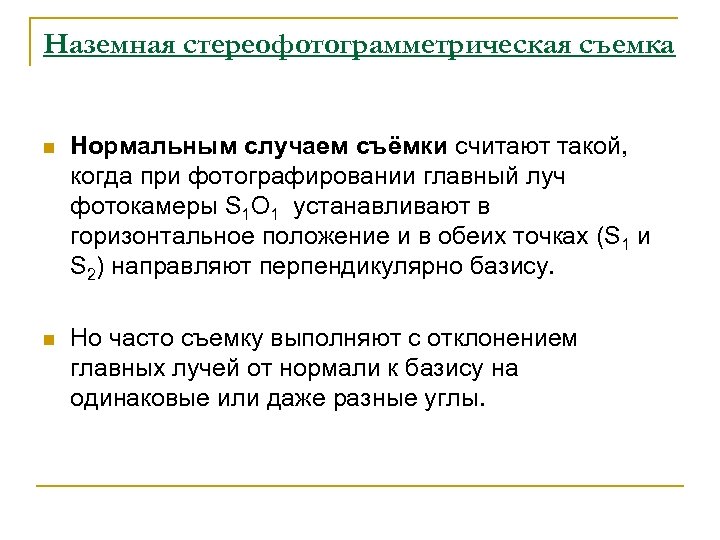 Наземная стереофотограмметрическая съемка

Нормальным случаем съёмки считают такой, когда при фотографировании главный луч фотокамеры $S_1O_1$ устанавливают в горизонтальное положение и в обеих точках ($S_1$ и $S_2$) направляют перпендикулярно базису.

Но часто съемку выполняют с отклонением главных лучей от нормали к базису на одинаковые или даже разные углы.